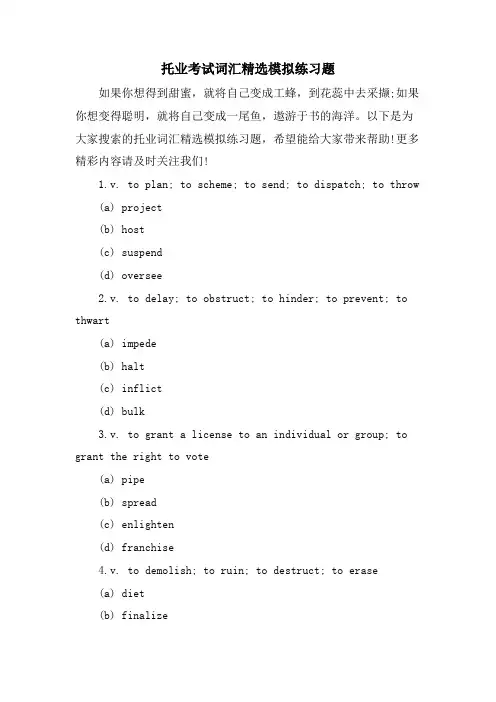 托业考试词汇精选模拟练习题

如果你想得到甜蜜，就将自己变成工蜂，到花蕊中去采撷;如果你想变得聪明，就将自己变成一尾鱼，遨游于书的海洋。以下是为大家搜索的托业词汇精选模拟练习题，希望能给大家带来帮助!更多精彩内容请及时关注我们!

1.v. to plan; to scheme; to send; to dispatch; to throw

(a) project

(b) host

(c) suspend

(d) oversee

2.v. to delay; to obstruct; to hinder; to prevent; to thwart

(a) impede

(b) halt

(c) inflict

(d) bulk

3.v. to grant a license to an individual or group; to grant the right to vote

(a) pipe

(b) spread

(c) enlighten

(d) franchise

4.v. to demolish; to ruin; to destruct; to erase

(a) diet

(b) finalize